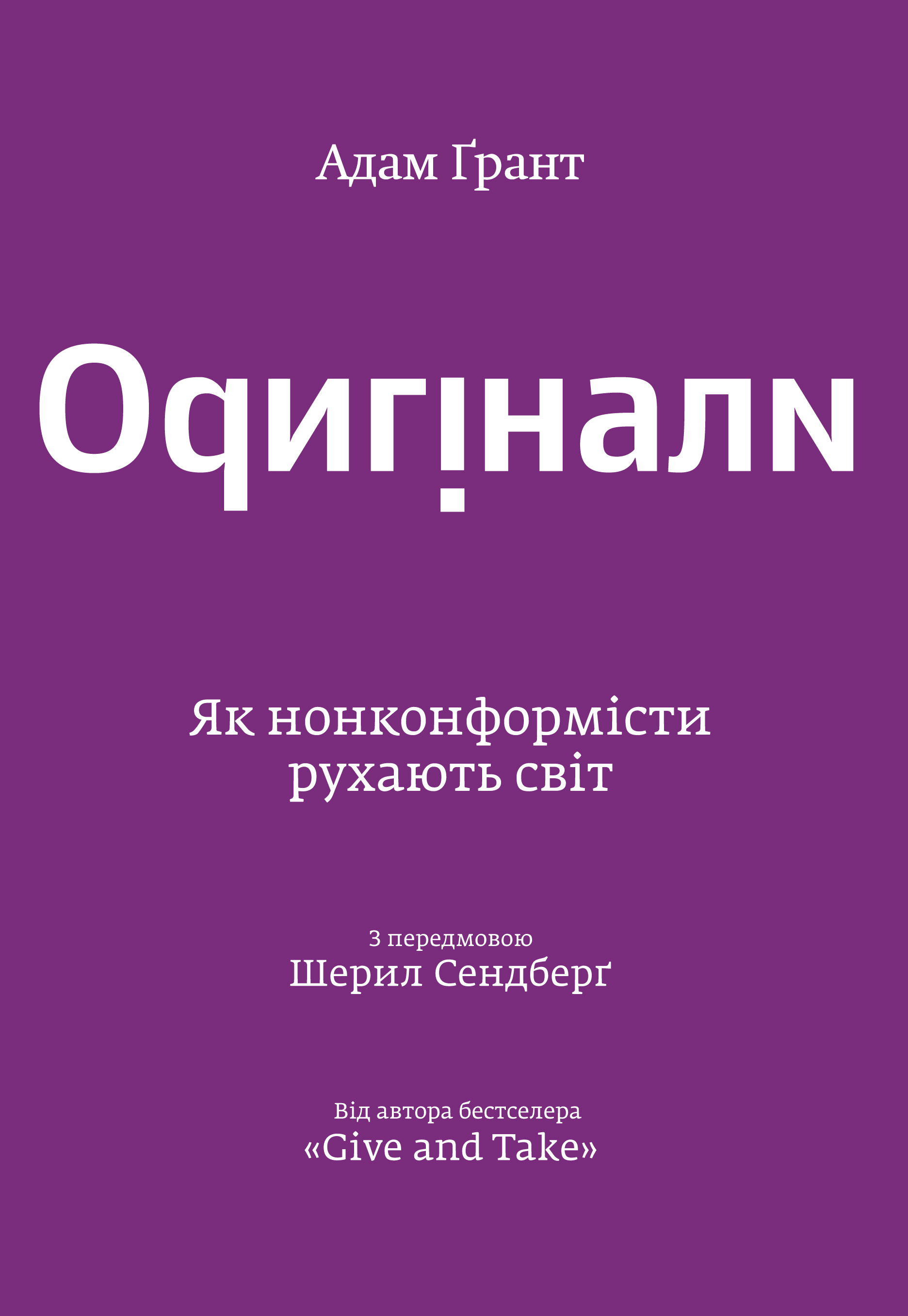 Адам Ґрант

Оригінали

Як нонконформісти рухають світ

З передмовою
Шерил Сендберґ

Від автора бестселера
«Give and Take»